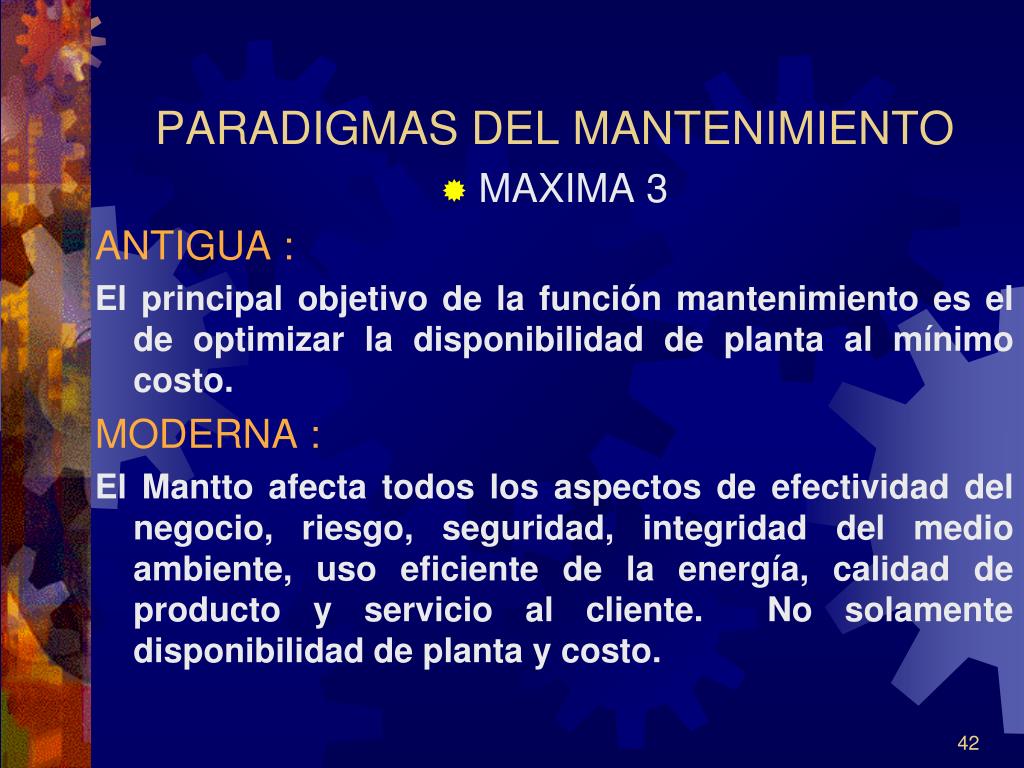 PARADIGMAS DEL MANTENIMIENTO

MAXIMA 3

ANTIGUA :

El principal objetivo de la función mantenimiento es el de optimizar la disponibilidad de planta al mínimo costo.

MODERNA :

El Mantto afecta todos los aspectos de efectividad del negocio, riesgo, seguridad, integridad del medio ambiente, uso eficiente de la energía, calidad de producto y servicio al cliente. No solamente disponibilidad de planta y costo.

42